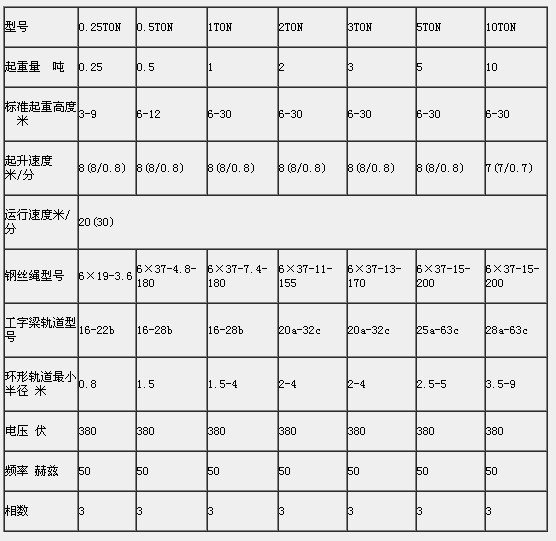 | 型号 | 0.25TON | 0.5TON | 1TON | 2TON | 3TON | 5TON | 10TON |
|---|---|---|---|---|---|---|---|
| 起重量 吨 | 0.25 | 0.5 | 1 | 2 | 3 | 5 | 10 |
| 标准起重高度 米 | 3-9 | 6-12 | 6-30 | 6-30 | 6-30 | 6-30 | 6-30 |
| 起升速度 米/分 | 8(8/0.8) | 8(8/0.8) | 8(8/0.8) | 8(8/0.8) | 8(8/0.8) | 8(8/0.8) | 7(7/0.7) |
| 运行速度米/分 | 20(30) | | | | | | |
| 钢丝绳型号 | 6×19-3.6 | 6×37-4.8-180 | 6×37-7.4-180 | 6×37-11-155 | 6×37-13-170 | 6×37-15-200 | 6×37-15-200 |
| 工字梁轨道型号 | 16-22b | 16-28b | 16-28b | 20a-32c | 20a-32c | 25a-63c | 28a-63c |
| 环形轨道最小半径 米 | 0.8 | 1.5 | 1.5-4 | 2-4 | 2-4 | 2.5-5 | 3.5-9 |
| 电压 伏 | 380 | 380 | 380 | 380 | 380 | 380 | 380 |
| 频率 赫兹 | 50 | 50 | 50 | 50 | 50 | 50 | 50 |
| 相数 | 3 | 3 | 3 | 3 | 3 | 3 | 3 |